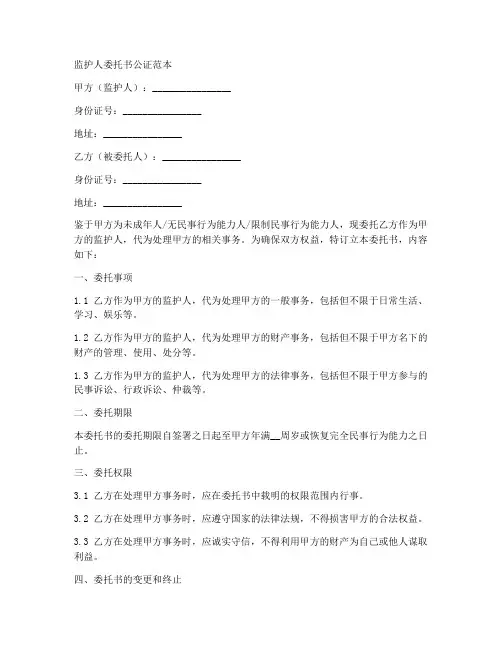 监护人委托书公证范本

甲方（监护人）：________________

身份证号：________________

地址：________________

乙方（被委托人）：________________

身份证号：________________

地址：________________

鉴于甲方为未成年人/无民事行为能力人/限制民事行为能力人，现委托乙方作为甲方的监护人，代为处理甲方的相关事务。为确保双方权益，特订立本委托书，内容如下：

一、委托事项

1.1 乙方作为甲方的监护人，代为处理甲方的一般事务，包括但不限于日常生活、学习、娱乐等。

1.2 乙方作为甲方的监护人，代为处理甲方的财产事务，包括但不限于甲方名下的财产的管理、使用、处分等。

1.3 乙方作为甲方的监护人，代为处理甲方的法律事务，包括但不限于甲方参与的民事诉讼、行政诉讼、仲裁等。

二、委托期限

本委托书的委托期限自签署之日起至甲方年满__周岁或恢复完全民事行为能力之日止。

三、委托权限

3.1 乙方在处理甲方事务时，应在委托书中载明的权限范围内行事。

3.2 乙方在处理甲方事务时，应遵守国家的法律法规，不得损害甲方的合法权益。

3.3 乙方在处理甲方事务时，应诚实守信，不得利用甲方的财产为自己或他人谋取利益。

四、委托书的变更和终止